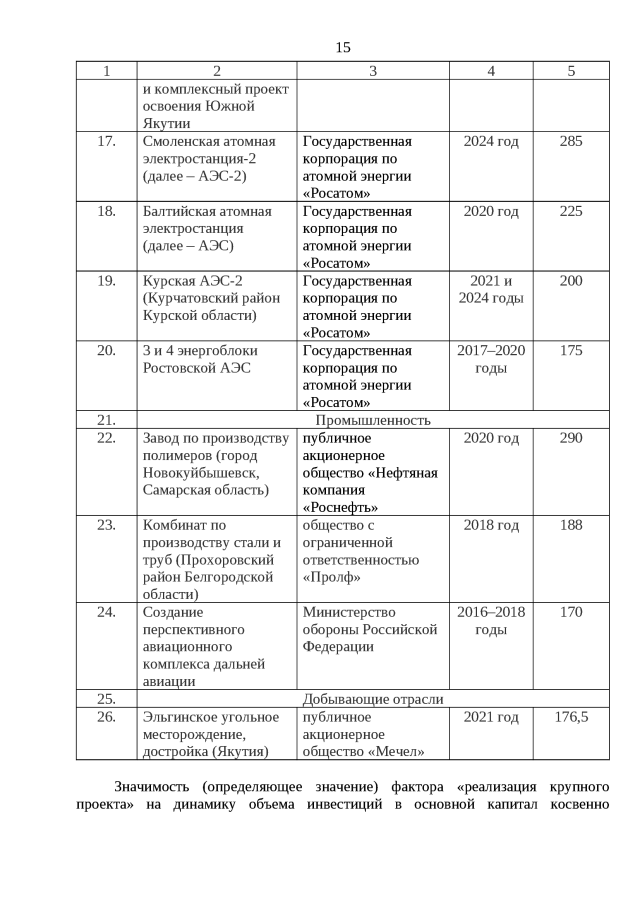 15

| 1 | 2 | 3 | 4 | 5 |
|---|---|---|---|---|
| | и комплексный проект освоения Южной Якутии | | | |
| 17. | Смоленская атомная электростанция-2 (далее – АЭС-2) | Государственная корпорация по атомной энергии «Росатом» | 2024 год | 285 |
| 18. | Балтийская атомная электростанция (далее – АЭС) | Государственная корпорация по атомной энергии «Росатом» | 2020 год | 225 |
| 19. | Курская АЭС-2 (Курчатовский район Курской области) | Государственная корпорация по атомной энергии «Росатом» | 2021 и 2024 годы | 200 |
| 20. | 3 и 4 энергоблоки Ростовской АЭС | Государственная корпорация по атомной энергии «Росатом» | 2017–2020 годы | 175 |
| 21. | Промышленность | | | |
| 22. | Завод по производству полимеров (город Новокуйбышевск, Самарская область) | публичное акционерное общество «Нефтяная компания «Роснефть» | 2020 год | 290 |
| 23. | Комбинат по производству стали и труб (Прохоровский район Белгородской области) | общество с ограниченной ответственностью «Пролф» | 2018 год | 188 |
| 24. | Создание перспективного авиационного комплекса дальней авиации | Министерство обороны Российской Федерации | 2016–2018 годы | 170 |
| 25. | Добывающие отрасли | | | |
| 26. | Эльгинское угольное месторождение, достройка (Якутия) | публичное акционерное общество «Мечел» | 2021 год | 176,5 |

Значимость (определяющее значение) фактора «реализация крупного проекта» на динамику объема инвестиций в основной капитал косвенно